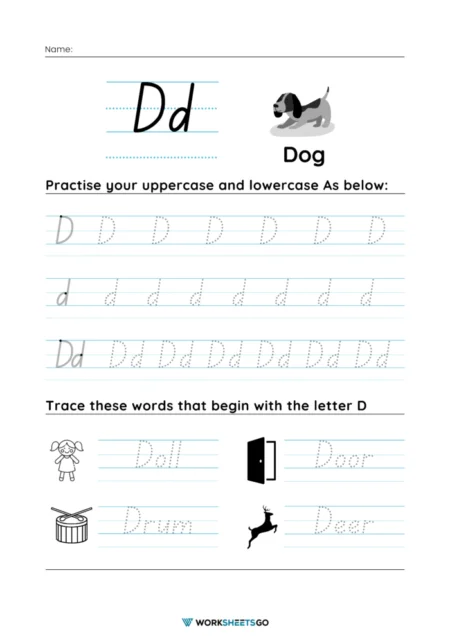 Name:

Dd

Dog

Practise your uppercase and lowercase As below:

D D D D D D D

d d d d d d d d

Dd Dd Dd Dd Dd Dd Dd

Trace these words that begin with the letter D

Doll

Door

Drum

Deer

WORKSHEETSGO